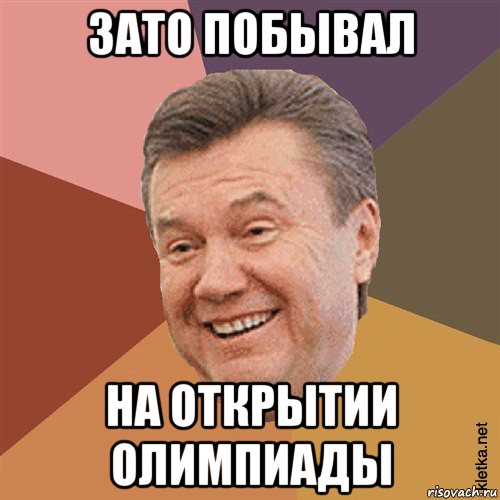 ЗАТО ПОБЫВАЛ

НА ОТКРЫТИИ ОЛИМПИАДЫ

kletka.net
risovach.ru